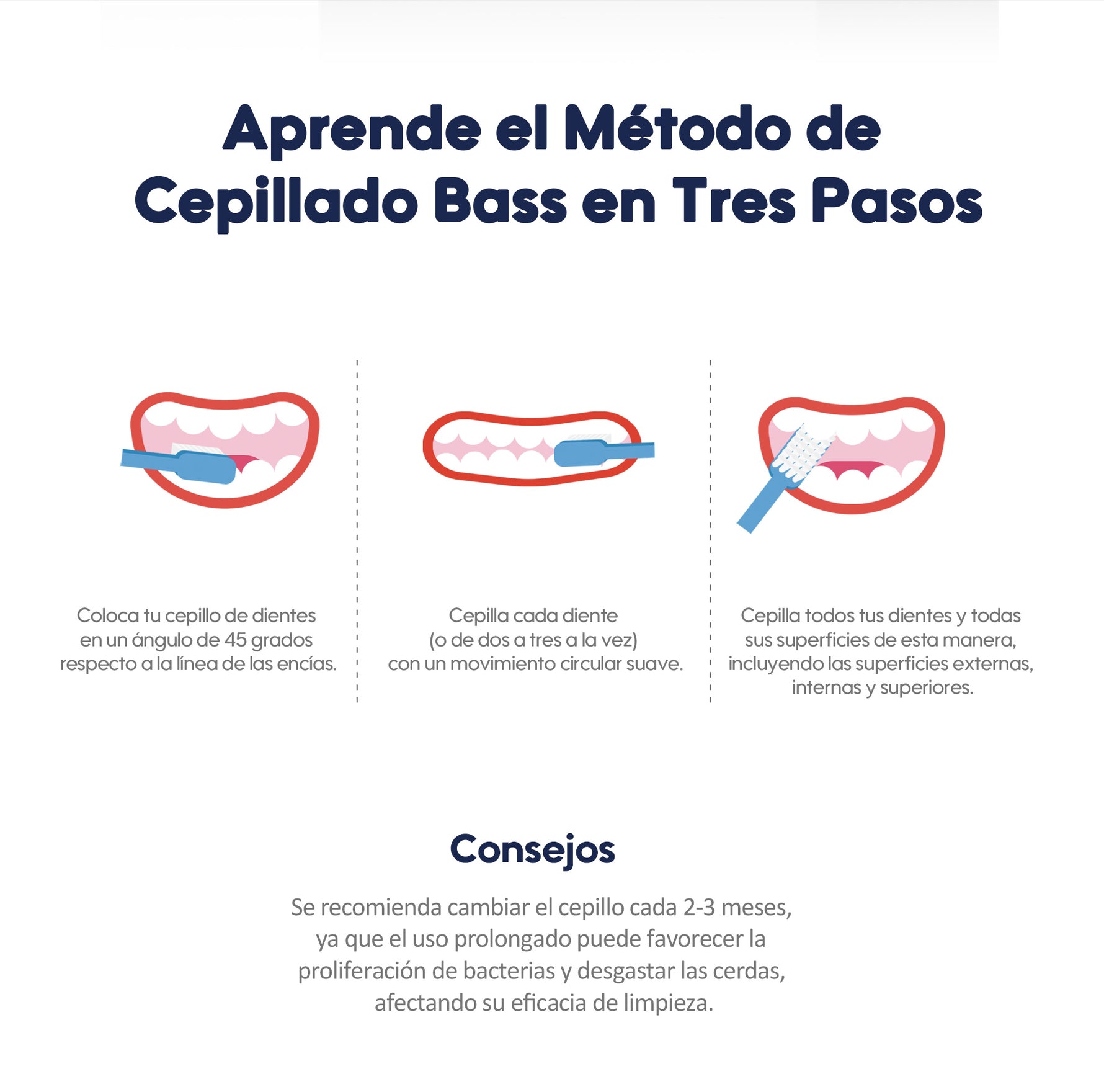 Aprende el Método de Cepillado Bass en Tres Pasos

Coloca tu cepillo de dientes en un ángulo de 45 grados respecto a la línea de las encías.

Cepilla cada diente (o de dos a tres a la vez) con un movimiento circular suave.

Cepilla todos tus dientes y todas sus superficies de esta manera, incluyendo las superficies externas, internas y superiores.

Consejos

Se recomienda cambiar el cepillo cada 2-3 meses, ya que el uso prolongado puede favorecer la proliferación de bacterias y desgastar las cerdas, afectando su eficacia de limpieza.